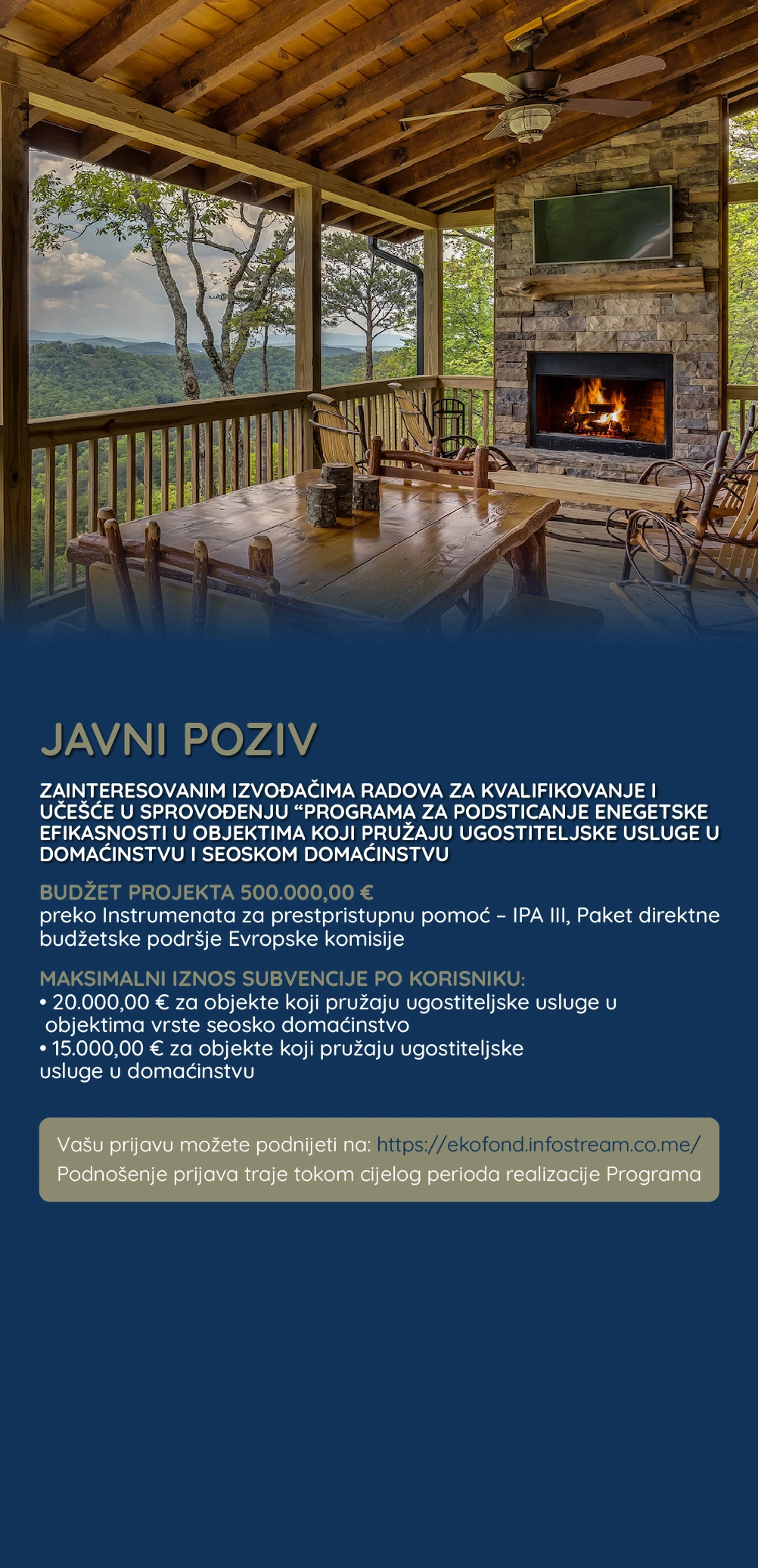 JAVNI POZIV

ZAINTERESOVANIM IZVOĐAČIMA RADOVA ZA KVALIFIKOVANJE I UČEŠĆE U SPROVOĐENJU “PROGRAMA ZA PODSTICANJE ENEGETSKE EFIKASNOSTI U OBJEKTIMA KOJI PRUŽAJU UGOSTITELJSKE USLUGE U DOMAĆINSTVU I SEOSKOM DOMAĆINSTVU

BUDŽET PROJEKTA 500.000,00 €
preko Instrumenata za prestpristupnu pomoć – IPA III, Paket direktne budžetske podršje Evropske komisije

MAKSIMALNI IZNOS SUBVENCIJE PO KORISNIKU:
• 20.000,00 € za objekte koji pružaju ugostiteljske usluge u objektima vrste seosko domaćinstvo
• 15.000,00 € za objekte koji pružaju ugostiteljske usluge u domaćinstvu

Vašu prijavu možete podnijeti na: https://ekofond.infostream.co.me/
Podnošenje prijava traje tokom cijelog perioda realizacije Programa